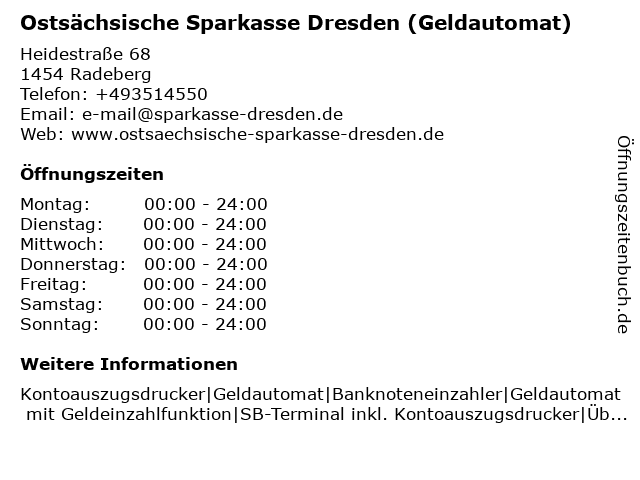 Ostsächsische Sparkasse Dresden (Geldautomat)

Heidestraße 68
1454 Radeberg
Telefon: +493514550
Email: e-mail@sparkasse-dresden.de
Web: www.ostsaechsische-sparkasse-dresden.de

Öffnungszeiten

| | |
|---|---|
| Montag: | 00:00 - 24:00 |
| Dienstag: | 00:00 - 24:00 |
| Mittwoch: | 00:00 - 24:00 |
| Donnerstag: | 00:00 - 24:00 |
| Freitag: | 00:00 - 24:00 |
| Samstag: | 00:00 - 24:00 |
| Sonntag: | 00:00 - 24:00 |

Weitere Informationen

Kontoauszugsdrucker|Geldautomat|Banknoteneinzahler|Geldautomat mit Geldeinzahlfunktion|SB-Terminal inkl. Kontoauszugsdrucker|Üb...

Öffnungszeitenbuch.de